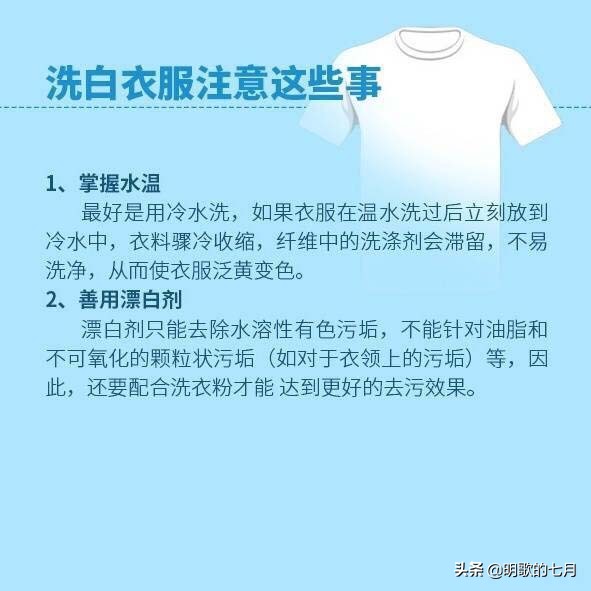 洗白衣服注意这些事

1、掌握水温

最好是用冷水洗，如果衣服在温水洗过后立刻放到冷水中，衣料骤冷收缩，纤维中的洗涤剂会滞留，不易洗净，从而使衣服泛黄变色。

2、善用漂白剂

漂白剂只能去除水溶性有色污垢，不能针对油脂和不可氧化的颗粒状污垢（如对于衣领上的污垢）等，因此，还要配合洗衣粉才能 达到更好的去污效果。

头条 @明歌的七月